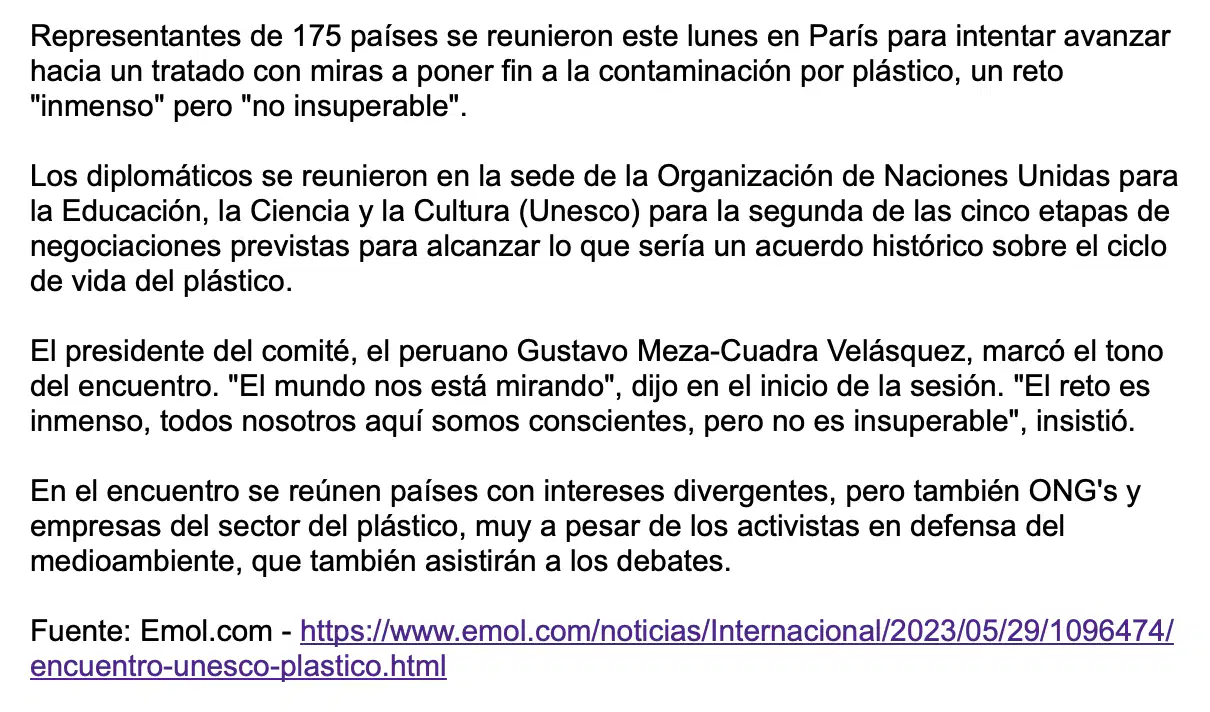 Representantes de 175 países se reunieron este lunes en París para intentar avanzar hacia un tratado con miras a poner fin a la contaminación por plástico, un reto "inmenso" pero "no insuperable".

Los diplomáticos se reunieron en la sede de la Organización de Naciones Unidas para la Educación, la Ciencia y la Cultura (Unesco) para la segunda de las cinco etapas de negociaciones previstas para alcanzar lo que sería un acuerdo histórico sobre el ciclo de vida del plástico.

El presidente del comité, el peruano Gustavo Meza-Cuadra Velásquez, marcó el tono del encuentro. "El mundo nos está mirando", dijo en el inicio de la sesión. "El reto es inmenso, todos nosotros aquí somos conscientes, pero no es insuperable", insistió.

En el encuentro se reúnen países con intereses divergentes, pero también ONG's y empresas del sector del plástico, muy a pesar de los activistas en defensa del medioambiente, que también asistirán a los debates.

Fuente: Emol.com - https://www.emol.com/noticias/Internacional/2023/05/29/1096474/encuentro-unesco-plastico.html